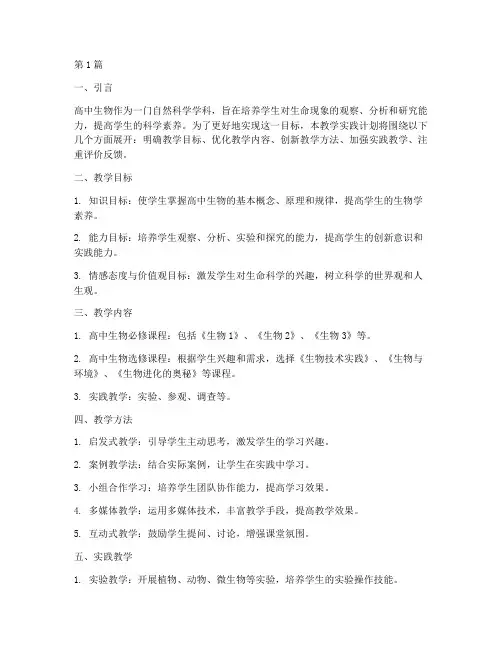 第1篇

一、引言

高中生物作为一门自然科学学科，旨在培养学生对生命现象的观察、分析和研究能力，提高学生的科学素养。为了更好地实现这一目标，本教学实践计划将围绕以下几个方面展开：明确教学目标、优化教学内容、创新教学方法、加强实践教学、注重评价反馈。

二、教学目标

1. 知识目标：使学生掌握高中生物的基本概念、原理和规律，提高学生的生物学素养。

2. 能力目标：培养学生观察、分析、实验和探究的能力，提高学生的创新意识和实践能力。

3. 情感态度与价值观目标：激发学生对生命科学的兴趣，树立科学的世界观和人生观。

三、教学内容

1. 高中生物必修课程：包括《生物1》、《生物2》、《生物3》等。

2. 高中生物选修课程：根据学生兴趣和需求，选择《生物技术实践》、《生物与环境》、《生物进化的奥秘》等课程。

3. 实践教学：实验、参观、调查等。

四、教学方法

1. 启发式教学：引导学生主动思考，激发学生的学习兴趣。

2. 案例教学法：结合实际案例，让学生在实践中学习。

3. 小组合作学习：培养学生团队协作能力，提高学习效果。

4. 多媒体教学：运用多媒体技术，丰富教学手段，提高教学效果。

5. 互动式教学：鼓励学生提问、讨论，增强课堂氛围。

五、实践教学

1. 实验教学：开展植物、动物、微生物等实验，培养学生的实验操作技能。